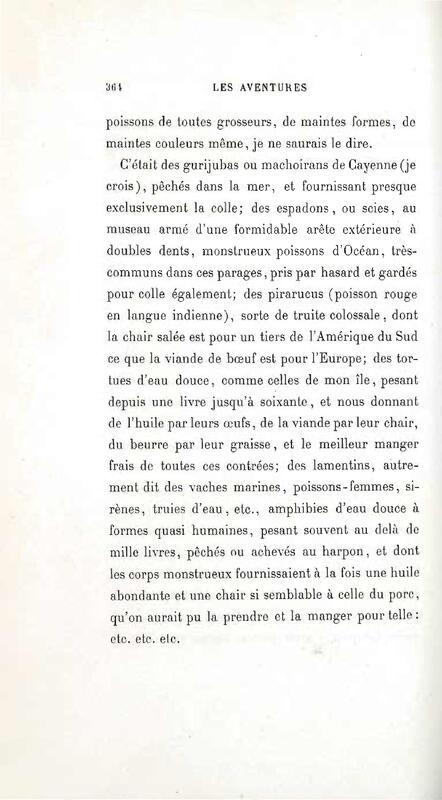 364 LES AVENTURES

poissons de toutes grosseurs, de maintes formes, de maintes couleurs même, je ne saurais le dire.

C'était des gurijubas ou machoirans de Cayenne (je crois), pêchés dans la mer, et fournissant presque exclusivement la colle; des espadons, ou scies, au museau armé d'une formidable arête extérieure à doubles dents, monstrueux poissons d'Océan, très-communs dans ces parages, pris par hasard et gardés pour colle également; des pirarucus (poisson rouge en langue indienne), sorte de truite colossale, dont la chair salée est pour un tiers de l'Amérique du Sud ce que la viande de bœuf est pour l'Europe; des tortues d'eau douce, comme celles de mon île, pesant depuis une livre jusqu'à soixante, et nous donnant de l'huile par leurs œufs, de la viande par leur chair, du beurre par leur graisse, et le meilleur manger frais de toutes ces contrées; des lamentins, autrement dit des vaches marines, poissons-femmes, sirènes, truies d'eau, etc., amphibies d'eau douce à formes quasi humaines, pesant souvent au delà de mille livres, pêchés ou achevés au harpon, et dont les corps monstrueux fournissaient à la fois une huile abondante et une chair si semblable à celle du porc, qu'on aurait pu la prendre et la manger pour telle: etc. etc. etc.